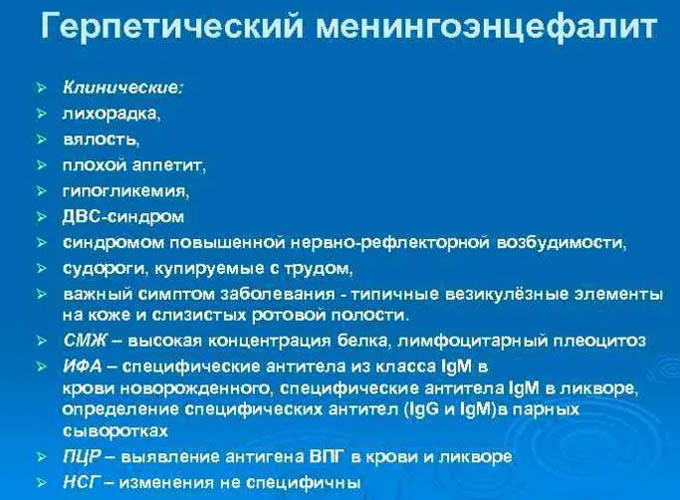 Герпетический менингоэнцефалит

➢ Клинические:
➢ лихорадка,
➢ вялость,
➢ плохой аппетит,
➢ гипогликемия,
➢ ДВС-синдром
➢ синдромом повышенной нервно-рефлекторной возбудимости,
➢ судороги, купируемые с трудом,
➢ важный симптом заболевания - типичные везикулёзные элементы на коже и слизистых ротовой полости.
➢ СМЖ – высокая концентрация белка, лимфоцитарный плеоцитоз
➢ ИФА – специфические антитела из класса IgM в крови новорожденного, специфические антитела IgM в ликворе, определение специфических антител (IgG и IgM)в парных сыворотках
➢ ПЦР – выявление антигена ВПГ в крови и ликворе
➢ НСГ – изменения не специфичны